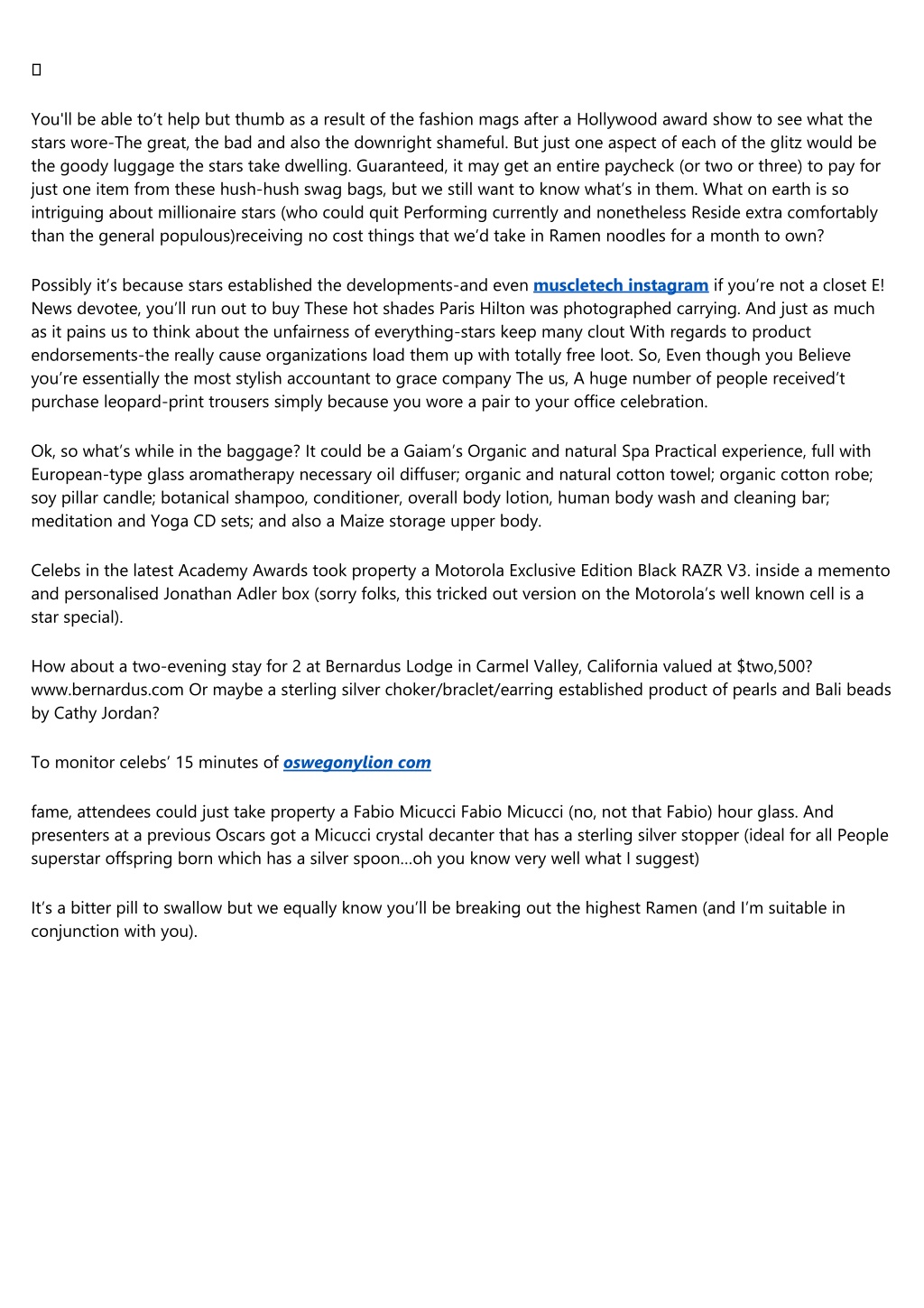 You'll be able to’t help but thumb as a result of the fashion mags after a Hollywood award show to see what the stars wore-The great, the bad and also the downright shameful. But just one aspect of each of the glitz would be the goody luggage the stars take dwelling. Guaranteed, it may get an entire paycheck (or two or three) to pay for just one item from these hush-hush swag bags, but we still want to know what’s in them. What on earth is so intriguing about millionaire stars (who could quit Performing currently and nonetheless Reside extra comfortably than the general populous)receiving no cost things that we’d take in Ramen noodles for a month to own?

Possibly it’s because stars established the developments-and even muscletech instagram if you’re not a closet E! News devotee, you’ll run out to buy These hot shades Paris Hilton was photographed carrying. And just as much as it pains us to think about the unfairness of everything-stars keep many clout With regards to product endorsements-the really cause organizations load them up with totally free loot. So, Even though you Believe you’re essentially the most stylish accountant to grace company The us, A huge number of people received’t purchase leopard-print trousers simply because you wore a pair to your office celebration.

Ok, so what’s while in the baggage? It could be a Gaiam’s Organic and natural Spa Practical experience, full with European-type glass aromatherapy necessary oil diffuser; organic and natural cotton towel; organic cotton robe; soy pillar candle; botanical shampoo, conditioner, overall body lotion, human body wash and cleaning bar; meditation and Yoga CD sets; and also a Maize storage upper body.

Celebs in the latest Academy Awards took property a Motorola Exclusive Edition Black RAZR V3. inside a memento and personalised Jonathan Adler box (sorry folks, this tricked out version on the Motorola’s well known cell is a star special).

How about a two-evening stay for 2 at Bernardus Lodge in Carmel Valley, California valued at $two,500? www.bernardus.com Or maybe a sterling silver choker/braclet/earring established product of pearls and Bali beads by Cathy Jordan?

To monitor celebs’ 15 minutes of oswegonylion com

fame, attendees could just take property a Fabio Micucci Fabio Micucci (no, not that Fabio) hour glass. And presenters at a previous Oscars got a Micucci crystal decanter that has a sterling silver stopper (ideal for all People superstar offspring born which has a silver spoon…oh you know very well what I suggest)

It’s a bitter pill to swallow but we equally know you’ll be breaking out the highest Ramen (and I’m suitable in conjunction with you).